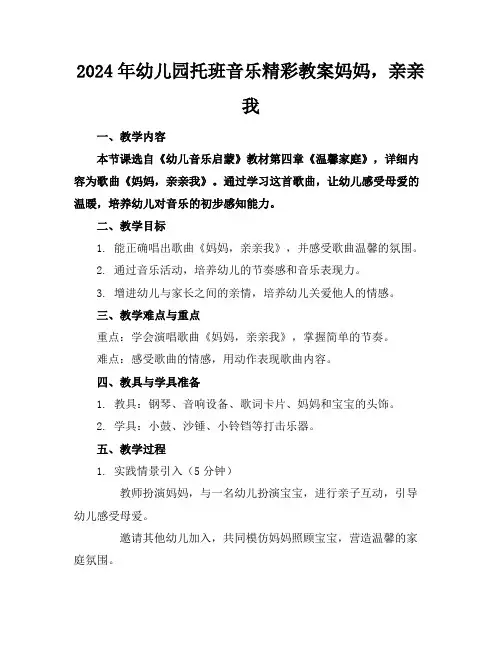 2024年幼儿园托班音乐精彩教案妈妈，亲亲我

一、教学内容

本节课选自《幼儿音乐启蒙》教材第四章《温馨家庭》，详细内容为歌曲《妈妈，亲亲我》。通过学习这首歌曲，让幼儿感受母爱的温暖，培养幼儿对音乐的初步感知能力。

二、教学目标

1. 能正确唱出歌曲《妈妈，亲亲我》，并感受歌曲温馨的氛围。

2. 通过音乐活动，培养幼儿的节奏感和音乐表现力。

3. 增进幼儿与家长之间的亲情，培养幼儿关爱他人的情感。

三、教学难点与重点

重点：学会演唱歌曲《妈妈，亲亲我》，掌握简单的节奏。

难点：感受歌曲的情感，用动作表现歌曲内容。

四、教具与学具准备

1. 教具：钢琴、音响设备、歌词卡片、妈妈和宝宝的头饰。

2. 学具：小鼓、沙锤、小铃铛等打击乐器。

五、教学过程

1. 实践情景引入（5分钟）

教师扮演妈妈，与一名幼儿扮演宝宝，进行亲子互动，引导幼儿感受母爱。

邀请其他幼儿加入，共同模仿妈妈照顾宝宝，营造温馨的家庭氛围。